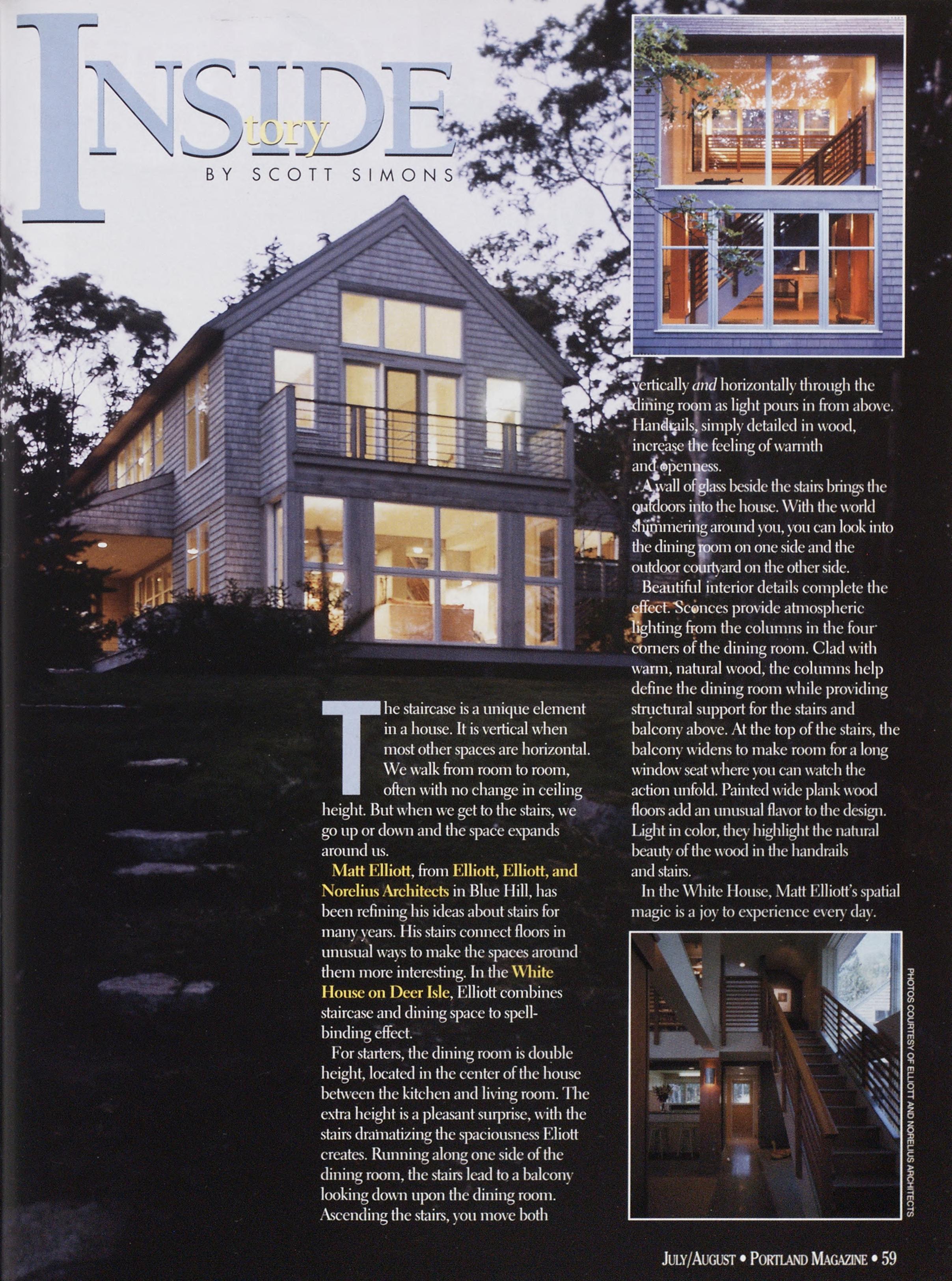 INSIDE
Story
BY SCOTT SIMONS

The staircase is a unique element in a house. It is vertical when most other spaces are horizontal. We walk from room to room, often with no change in ceiling height. But when we get to the stairs, we go up or down and the space expands around us.

Matt Elliott, from Elliott, Elliott, and Norelius Architects in Blue Hill, has been refining his ideas about stairs for many years. His stairs connect floors in unusual ways to make the spaces around them more interesting. In the White House on Deer Isle, Elliott combines staircase and dining space to spellbinding effect.

For starters, the dining room is double height, located in the center of the house between the kitchen and living room. The extra height is a pleasant surprise, with the stairs dramatizing the spaciousness Eliott creates. Running along one side of the dining room, the stairs lead to a balcony looking down upon the dining room. Ascending the stairs, you move both vertically and horizontally through the dining room as light pours in from above. Handrails, simply detailed in wood, increase the feeling of warmth and openness.

A wall of glass beside the stairs brings the outdoors into the house. With the world shimmering around you, you can look into the dining room on one side and the outdoor courtyard on the other side.

Beautiful interior details complete the effect. Sconces provide atmospheric lighting from the columns in the four corners of the dining room. Clad with warm, natural wood, the columns help define the dining room while providing structural support for the stairs and balcony above. At the top of the stairs, the balcony widens to make room for a long window seat where you can watch the action unfold. Painted wide plank wood floors add an unusual flavor to the design. Light in color, they highlight the natural beauty of the wood in the handrails and stairs.

In the White House, Matt Elliott's spatial magic is a joy to experience every day.

PHOTOS COURTESY OF ELLIOTT AND NORELIUS ARCHITECTS

JULY/AUGUST • PORTLAND MAGAZINE • 59